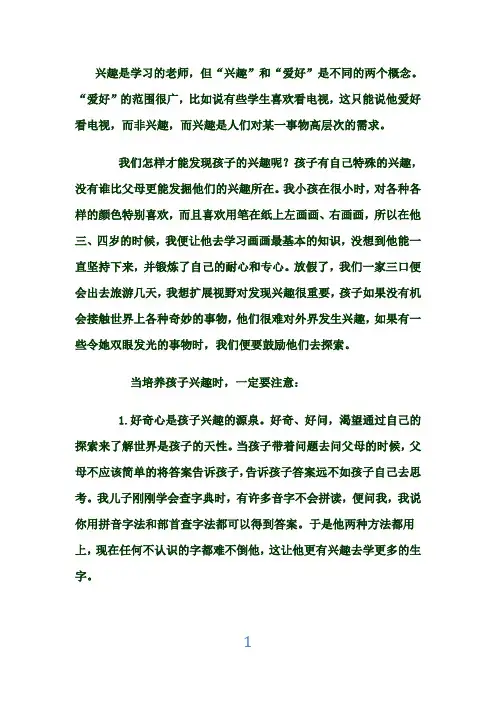 兴趣是学习的老师，但“兴趣”和“爱好”是不同的两个概念。“爱好”的范围很广，比如说有些学生喜欢看电视，这只能说他爱好看电视，而非兴趣，而兴趣是人们对某一事物高层次的需求。

我们怎样才能发现孩子的兴趣呢？孩子有自己特殊的兴趣，没有谁比父母更能发掘他们的兴趣所在。我小孩在很小时，对各种各样的颜色特别喜欢，而且喜欢用笔在纸上左画画、右画画，所以在他三、四岁的时候，我便让他去学习画画最基本的知识，没想到他能一直坚持下来，并锻炼了自己的耐心和专心。放假了，我们一家三口便会出去旅游几天，我想扩展视野对发现兴趣很重要，孩子如果没有机会接触世界上各种奇妙的事物，他们很难对外界发生兴趣，如果有一些令她双眼发光的事物时，我们便要鼓励他们去探索。

当培养孩子兴趣时，一定要注意：

1. 好奇心是孩子兴趣的源泉。好奇、好问，渴望通过自己的探索来了解世界是孩子的天性。当孩子带着问题去问父母的时候，父母不应该简单的将答案告诉孩子，告诉孩子答案远不如孩子自己去思考。我儿子刚刚学会查字典时，有许多音字不会拼读，便问我，我说你用拼音字法和部首查字法都可以得到答案。于是他两种方法都用上，现在任何不认识的字都难不倒他，这让他更有兴趣去学更多的生字。

1